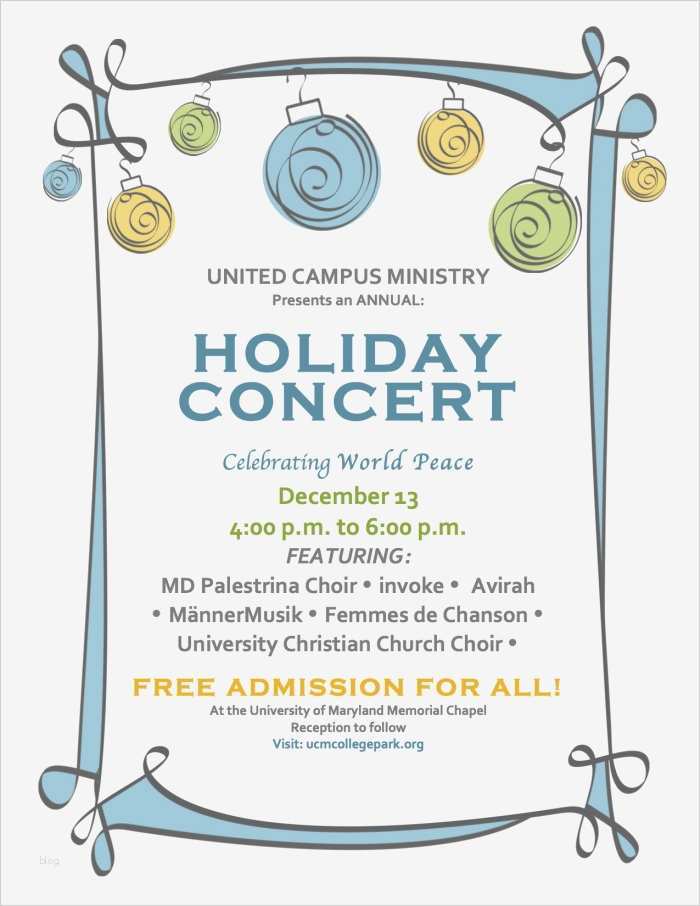 UNITED CAMPUS MINISTRY
Presents an ANNUAL:

HOLIDAY CONCERT

Celebrating World Peace
December 13
4:00 p.m. to 6:00 p.m.
FEATURING:
MD Palestrina Choir • invoke • Avirah • MännerMusik • Femmes de Chanson • University Christian Church Choir •

FREE ADMISSION FOR ALL!
At the University of Maryland Memorial Chapel
Reception to follow
Visit: ucmcollegepark.org

blog